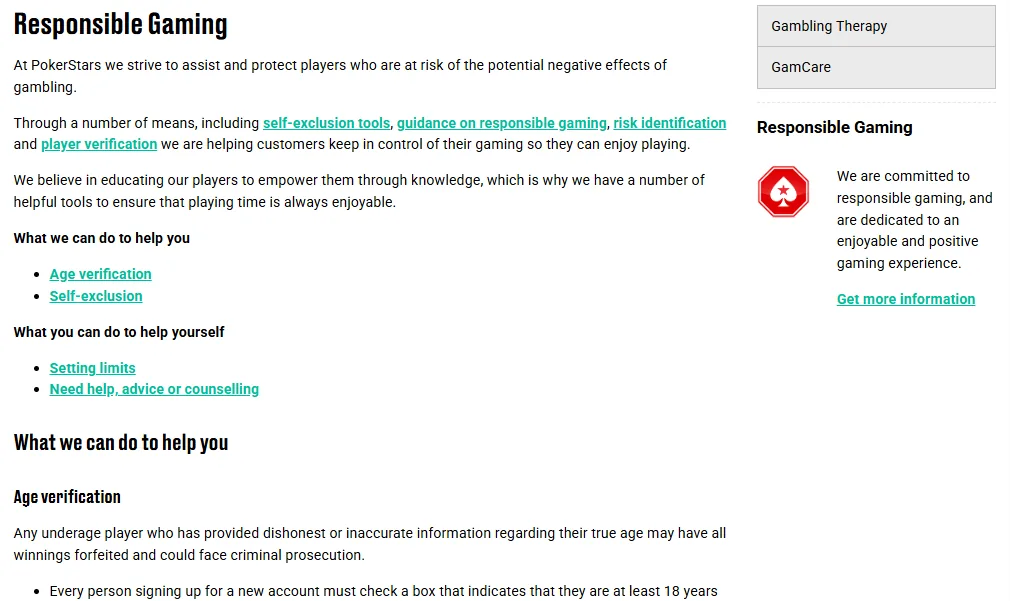 Responsible Gaming

At PokerStars we strive to assist and protect players who are at risk of the potential negative effects of gambling.

Through a number of means, including self-exclusion tools, guidance on responsible gaming, risk identification and player verification we are helping customers keep in control of their gaming so they can enjoy playing.

We believe in educating our players to empower them through knowledge, which is why we have a number of helpful tools to ensure that playing time is always enjoyable.

What we can do to help you

- Age verification
- Self-exclusion

What you can do to help yourself

- Setting limits
- Need help, advice or counselling

What we can do to help you

Age verification

Any underage player who has provided dishonest or inaccurate information regarding their true age may have all winnings forfeited and could face criminal prosecution.

- Every person signing up for a new account must check a box that indicates that they are at least 18 years

Gambling Therapy

GamCare

Responsible Gaming

We are committed to responsible gaming, and are dedicated to an enjoyable and positive gaming experience.

Get more information